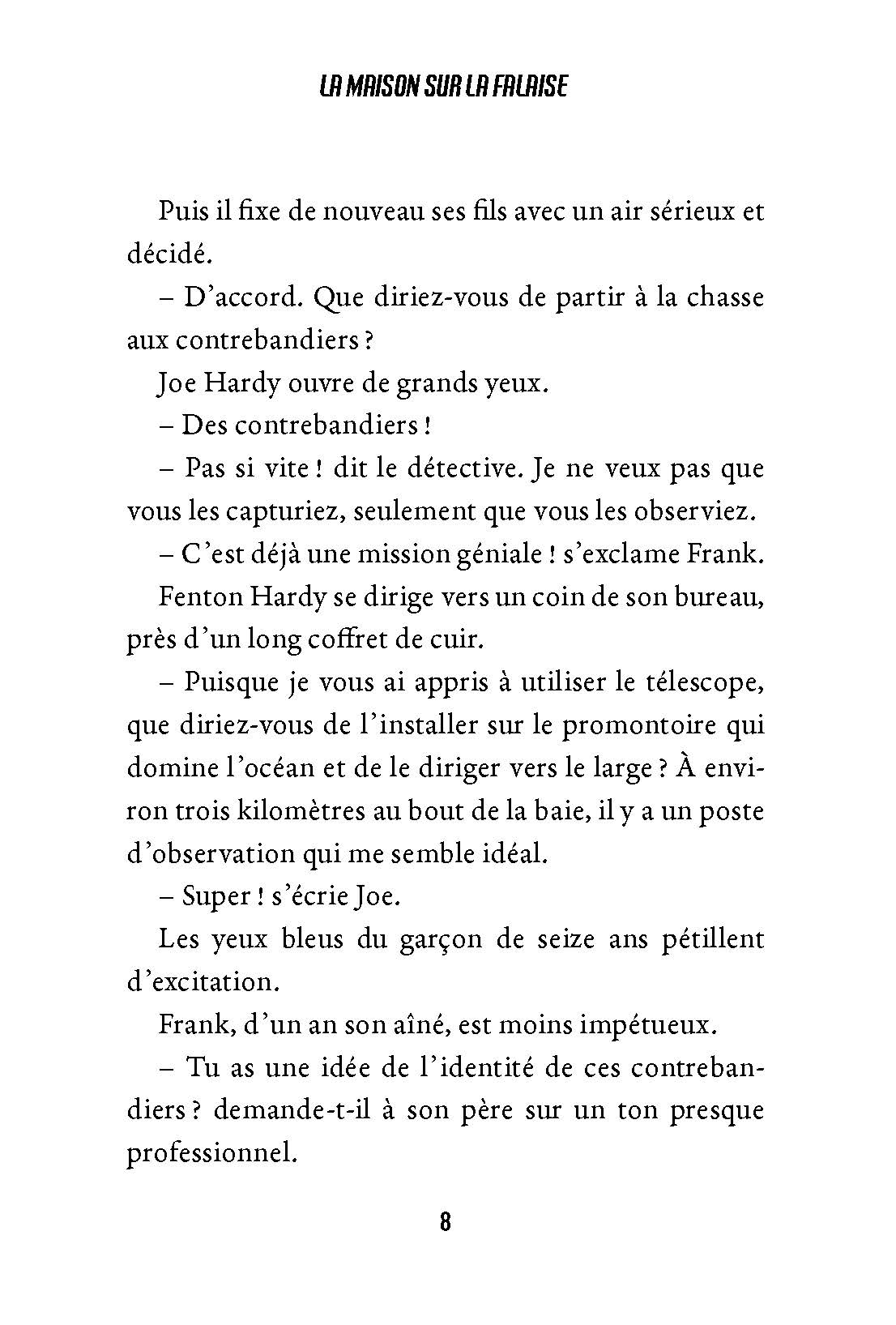 LA MAISON SUR LA FALAISE

Puis il fixe de nouveau ses fils avec un air sérieux et décidé.

– D'accord. Que diriez-vous de partir à la chasse aux contrebandiers ?

Joe Hardy ouvre de grands yeux.

– Des contrebandiers !

– Pas si vite ! dit le détective. Je ne veux pas que vous les capturiez, seulement que vous les observiez.

– C'est déjà une mission géniale ! s'exclame Frank.

Fenton Hardy se dirige vers un coin de son bureau, près d'un long coffret de cuir.

– Puisque je vous ai appris à utiliser le télescope, que diriez-vous de l'installer sur le promontoire qui domine l'océan et de le diriger vers le large ? À environ trois kilomètres au bout de la baie, il y a un poste d'observation qui me semble idéal.

– Super ! s'écrie Joe.

Les yeux bleus du garçon de seize ans pétillent d'excitation.

Frank, d'un an son aîné, est moins impétueux.

– Tu as une idée de l'identité de ces contrebandiers ? demande-t-il à son père sur un ton presque professionnel.

8